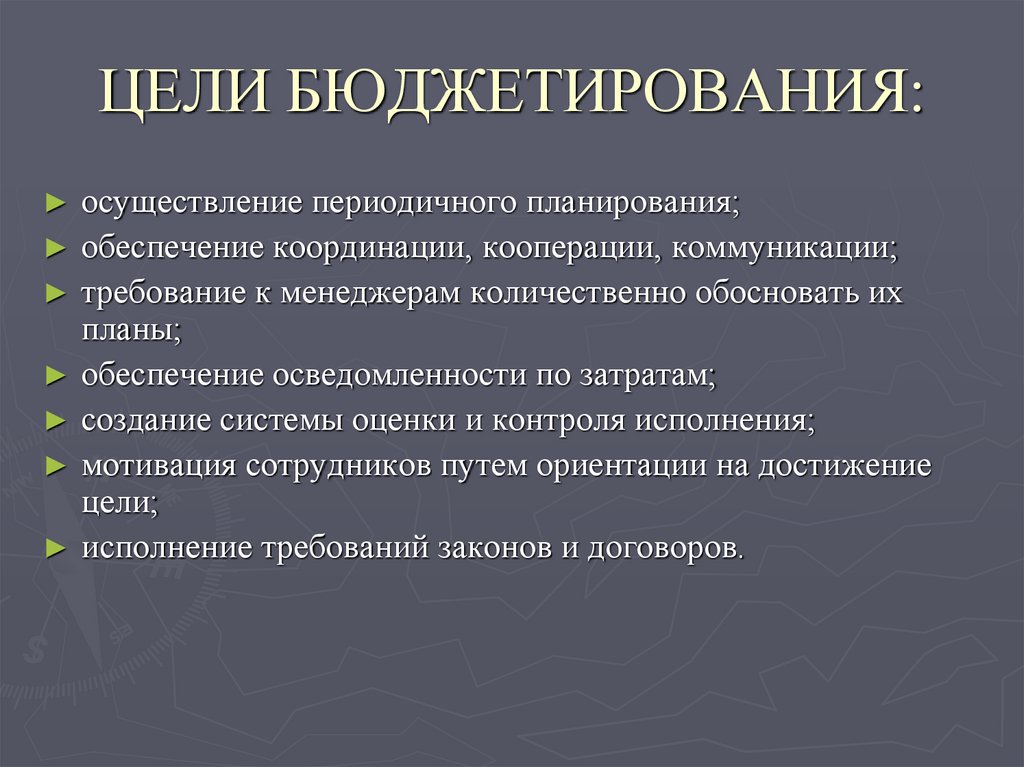 ЦЕЛИ БЮДЖЕТИРОВАНИЯ:

► осуществление периодичного планирования;
► обеспечение координации, кооперации, коммуникации;
► требование к менеджерам количественно обосновать их планы;
► обеспечение осведомленности по затратам;
► создание системы оценки и контроля исполнения;
► мотивация сотрудников путем ориентации на достижение цели;
► исполнение требований законов и договоров.